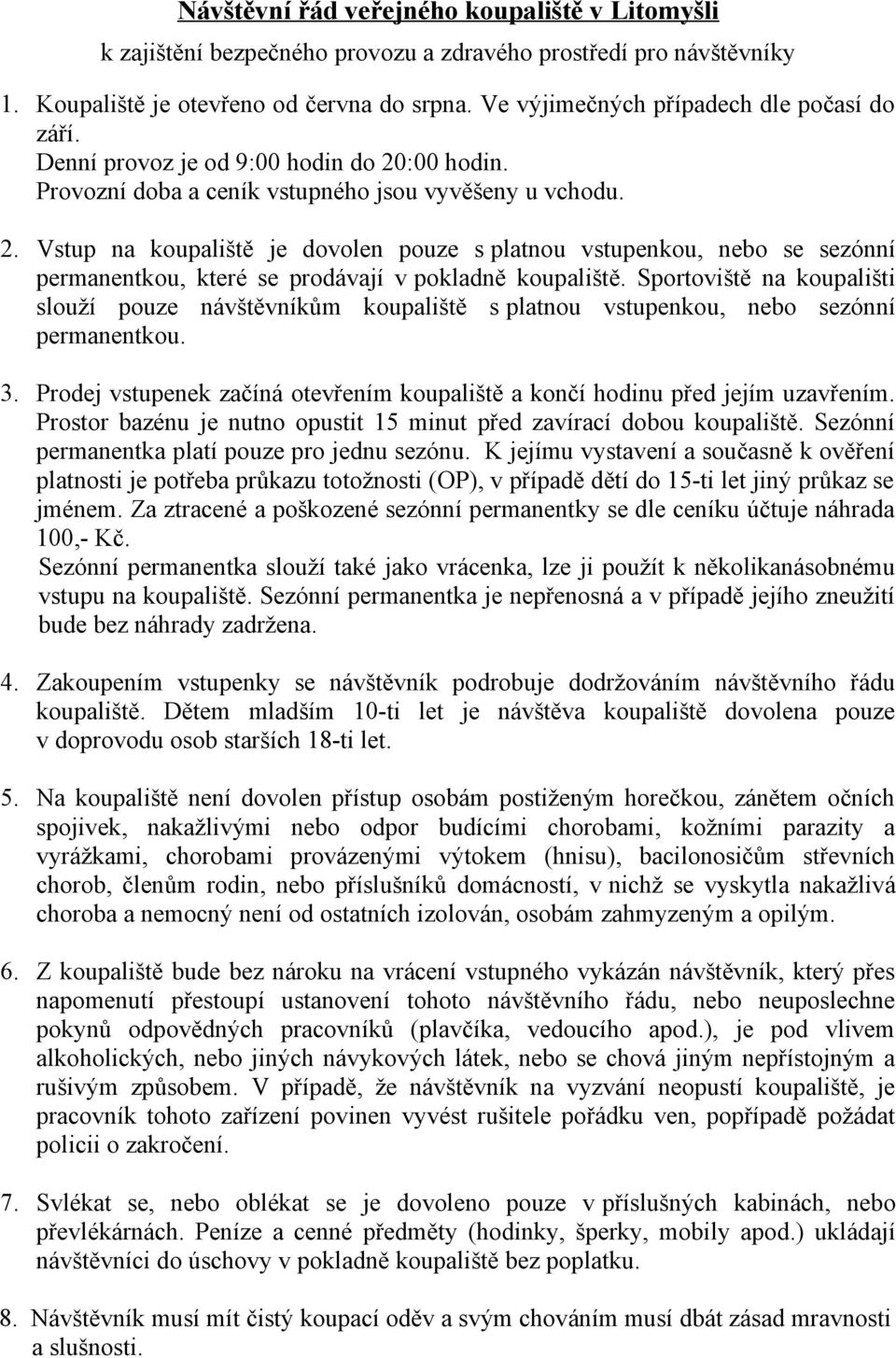 Návštěvní řád veřejného koupaliště v Litomyšli

k zajištění bezpečného provozu a zdravého prostředí pro návštěvníky

1. Koupaliště je otevřeno od června do srpna. Ve výjimečných případech dle počasí do září.
Denní provoz je od 9:00 hodin do 20:00 hodin.
Provozní doba a ceník vstupného jsou vyvěšeny u vchodu.

2. Vstup na koupaliště je dovolen pouze s platnou vstupenkou, nebo se sezónní permanentkou, které se prodávají v pokladně koupaliště. Sportoviště na koupališti slouží pouze návštěvníkům koupaliště s platnou vstupenkou, nebo sezónní permanentkou.

3. Prodej vstupenek začíná otevřením koupaliště a končí hodinu před jejím uzavřením. Prostor bazénu je nutno opustit 15 minut před zavírací dobou koupaliště. Sezónní permanentka platí pouze pro jednu sezónu. K jejímu vystavení a současně k ověření platnosti je potřeba průkazu totožnosti (OP), v případě dětí do 15-ti let jiný průkaz se jménem. Za ztracené a poškozené sezónní permanentky se dle ceníku účtuje náhrada 100,- Kč.
Sezónní permanentka slouží také jako vrácenka, lze ji použít k několikanásobnému vstupu na koupaliště. Sezónní permanentka je nepřenosná a v případě jejího zneužití bude bez náhrady zadržena.

4. Zakoupením vstupenky se návštěvník podrobuje dodržováním návštěvního řádu koupaliště. Dětem mladším 10-ti let je návštěva koupaliště dovolena pouze v doprovodu osob starších 18-ti let.

5. Na koupaliště není dovolen přístup osobám postiženým horečkou, zánětem očních spojivek, nakažlivými nebo odpor budícími chorobami, kožními parazity a vyrážkami, chorobami provázenými výtokem (hnisu), bacilonosičům střevních chorob, členům rodin, nebo příslušníků domácností, v nichž se vyskytla nakažlivá choroba a nemocný není od ostatních izolován, osobám zahmyzeným a opilým.

6. Z koupaliště bude bez nároku na vrácení vstupného vykázán návštěvník, který přes napomenutí přestoupí ustanovení tohoto návštěvního řádu, nebo neuposlechne pokynů odpovědných pracovníků (plavčíka, vedoucího apod.), je pod vlivem alkoholických, nebo jiných návykových látek, nebo se chová jiným nepřístojným a rušivým způsobem. V případě, že návštěvník na vyzvání neopustí koupaliště, je pracovník tohoto zařízení povinen vyvést rušitele pořádku ven, popřípadě požádat policii o zakročení.

7. Svlékat se, nebo oblékat se je dovoleno pouze v příslušných kabinách, nebo převlékárnách. Peníze a cenné předměty (hodinky, šperky, mobily apod.) ukládají návštěvníci do úschovy v pokladně koupaliště bez poplatku.

8. Návštěvník musí mít čistý koupací oděv a svým chováním musí dbát zásad mravnosti a slušnosti.